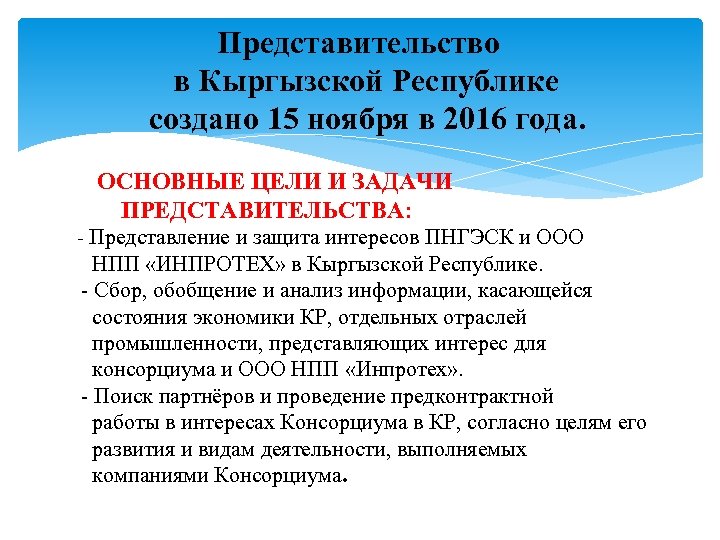 Представительство
в Кыргызской Республике
создано 15 ноября в 2016 года.

ОСНОВНЫЕ ЦЕЛИ И ЗАДАЧИ ПРЕДСТАВИТЕЛЬСТВА:

- Представление и защита интересов ПНГЭСК и ООО НПП «ИНПРОТЕХ» в Кыргызской Республике.

- Сбор, обобщение и анализ информации, касающейся состояния экономики КР, отдельных отраслей промышленности, представляющих интерес для консорциума и ООО НПП «Инпротех».

- Поиск партнёров и проведение предконтрактной работы в интересах Консорциума в КР, согласно целям его развития и видам деятельности, выполняемых компаниями Консорциума.